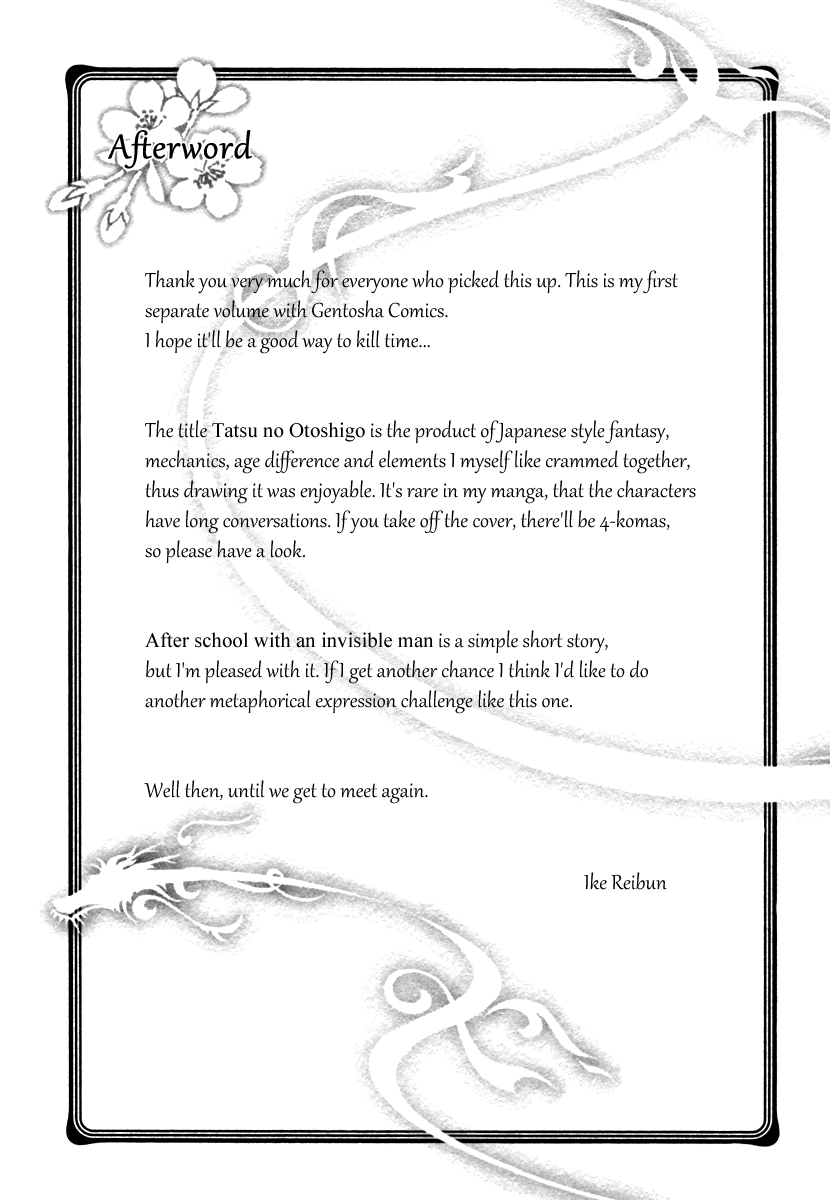 Afterword

Thank you very much for everyone who picked this up. This is my first separate volume with Gentosha Comics.
I hope it'll be a good way to kill time...

The title Tatsu no Otoshigo is the product of Japanese style fantasy, mechanics, age difference and elements I myself like crammed together, thus drawing it was enjoyable. It's rare in my manga, that the characters have long conversations. If you take off the cover, there'll be 4-komas, so please have a look.

After school with an invisible man is a simple short story, but I'm pleased with it. If I get another chance I think I'd like to do another metaphorical expression challenge like this one.

Well then, until we get to meet again.

Ike Reibun